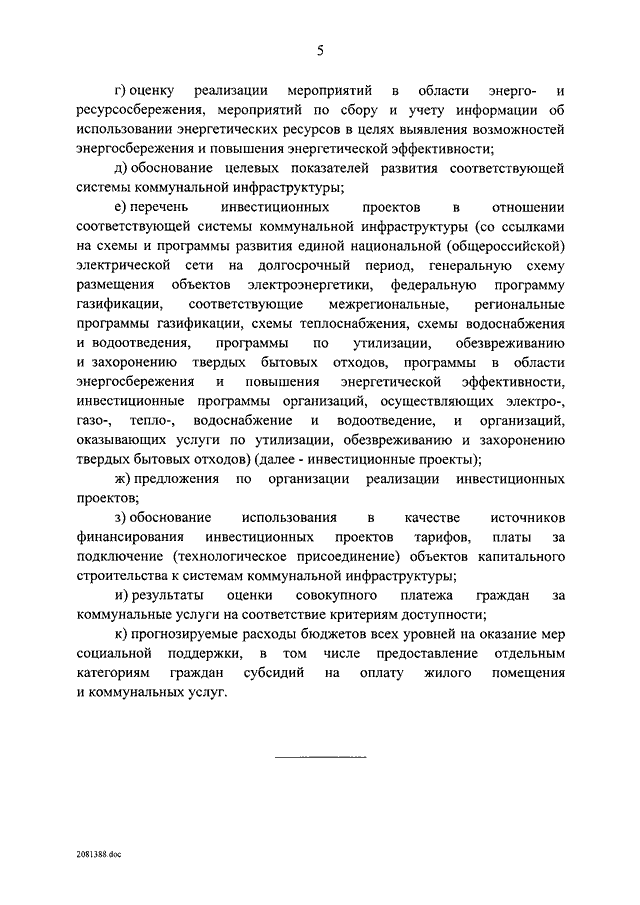 5

г) оценку реализации мероприятий в области энерго- и ресурсосбережения, мероприятий по сбору и учету информации об использовании энергетических ресурсов в целях выявления возможностей энергосбережения и повышения энергетической эффективности;

д) обоснование целевых показателей развития соответствующей системы коммунальной инфраструктуры;

е) перечень инвестиционных проектов в отношении соответствующей системы коммунальной инфраструктуры (со ссылками на схемы и программы развития единой национальной (общероссийской) электрической сети на долгосрочный период, генеральную схему размещения объектов электроэнергетики, федеральную программу газификации, соответствующие межрегиональные, региональные программы газификации, схемы теплоснабжения, схемы водоснабжения и водоотведения, программы по утилизации, обезвреживанию и захоронению твердых бытовых отходов, программы в области энергосбережения и повышения энергетической эффективности, инвестиционные программы организаций, осуществляющих электро-, газо-, тепло-, водоснабжение и водоотведение, и организаций, оказывающих услуги по утилизации, обезвреживанию и захоронению твердых бытовых отходов) (далее - инвестиционные проекты);

ж) предложения по организации реализации инвестиционных проектов;

з) обоснование использования в качестве источников финансирования инвестиционных проектов тарифов, платы за подключение (технологическое присоединение) объектов капитального строительства к системам коммунальной инфраструктуры;

и) результаты оценки совокупного платежа граждан за коммунальные услуги на соответствие критериям доступности;

к) прогнозируемые расходы бюджетов всех уровней на оказание мер социальной поддержки, в том числе предоставление отдельным категориям граждан субсидий на оплату жилого помещения и коммунальных услуг.

2081388.doc